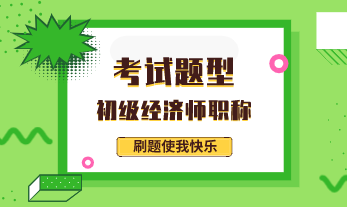 考试题型

初级经济师职称

刷题使我快乐